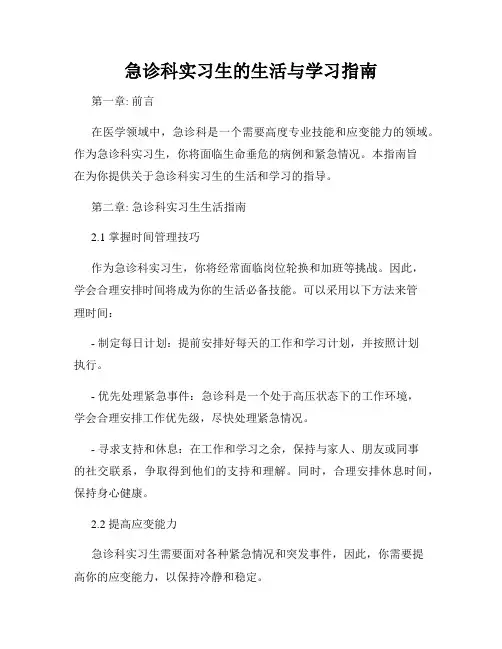 急诊科实习生的生活与学习指南

第一章: 前言

在医学领域中，急诊科是一个需要高度专业技能和应变能力的领域。作为急诊科实习生，你将面临生命垂危的病例和紧急情况。本指南旨在为你提供关于急诊科实习生的生活和学习的指导。

第二章: 急诊科实习生生活指南

2.1 掌握时间管理技巧

作为急诊科实习生，你将经常面临岗位轮换和加班等挑战。因此，学会合理安排时间将成为你的生活必备技能。可以采用以下方法来管理时间：

- 制定每日计划：提前安排好每天的工作和学习计划，并按照计划执行。

- 优先处理紧急事件：急诊科是一个处于高压状态下的工作环境，学会合理安排工作优先级，尽快处理紧急情况。

- 寻求支持和休息：在工作和学习之余，保持与家人、朋友或同事的社交联系，争取得到他们的支持和理解。同时，合理安排休息时间，保持身心健康。

2.2 提高应变能力

急诊科实习生需要面对各种紧急情况和突发事件，因此，你需要提高你的应变能力，以保持冷静和稳定。